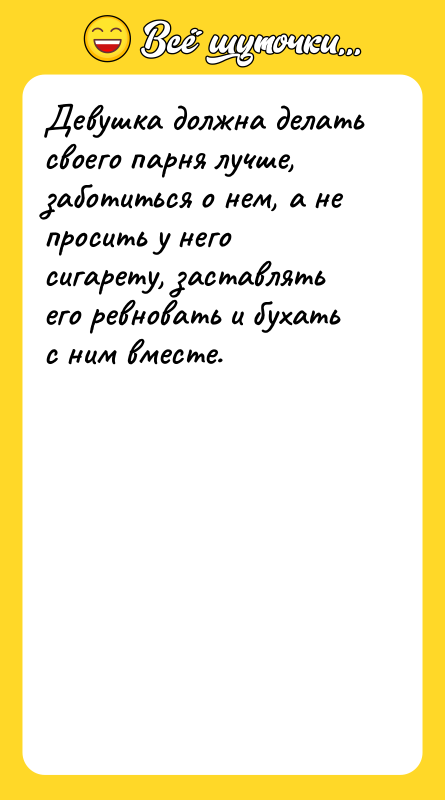 Всё шуточки...

Девушка должна делать своего парня лучше, заботиться о нем, а не просить у него сигарету, заставлять его ревновать и бухать с ним вместе.